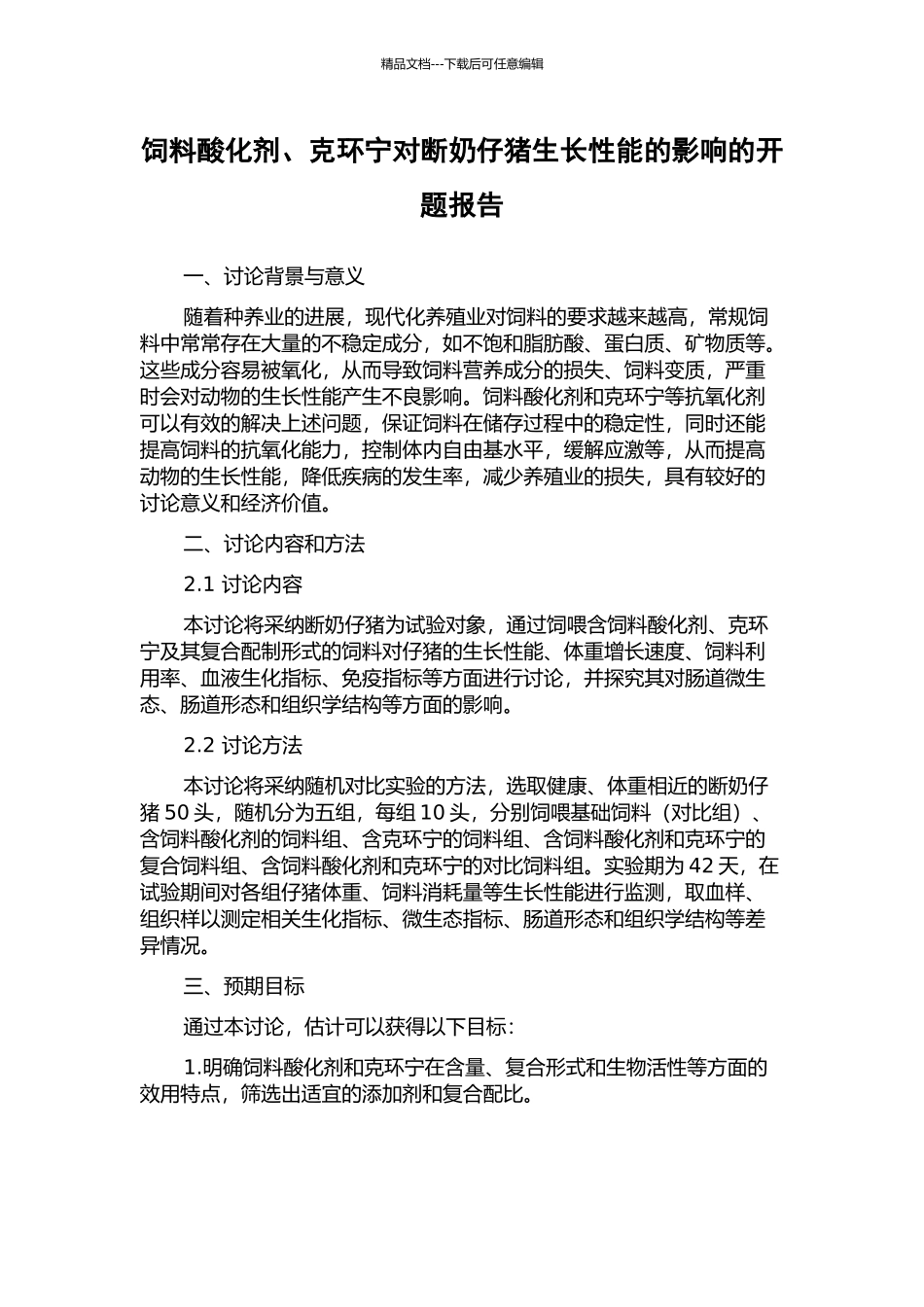 精品文档---下载后可任意编辑

饲料酸化剂、克环宁对断奶仔猪生长性能的影响的开题报告

一、讨论背景与意义

随着种养业的进展，现代化养殖业对饲料的要求越来越高，常规饲料中常常存在大量的不稳定成分，如不饱和脂肪酸、蛋白质、矿物质等。这些成分容易被氧化，从而导致饲料营养成分的损失、饲料变质，严重时会对动物的生长性能产生不良影响。饲料酸化剂和克环宁等抗氧化剂可以有效的解决上述问题，保证饲料在储存过程中的稳定性，同时还能提高饲料的抗氧化能力，控制体内自由基水平，缓解应激等，从而提高动物的生长性能，降低疾病的发生率，减少养殖业的损失，具有较好的讨论意义和经济价值。

二、讨论内容和方法

2.1 讨论内容

本讨论将采纳断奶仔猪为试验对象，通过饲喂含饲料酸化剂、克环宁及其复合配制形式的饲料对仔猪的生长性能、体重增长速度、饲料利用率、血液生化指标、免疫指标等方面进行讨论，并探究其对肠道微生态、肠道形态和组织学结构等方面的影响。

2.2 讨论方法

本讨论将采纳随机对比实验的方法，选取健康、体重相近的断奶仔猪 50 头，随机分为五组，每组 10 头，分别饲喂基础饲料（对比组）、含饲料酸化剂的饲料组、含克环宁的饲料组、含饲料酸化剂和克环宁的复合饲料组、含饲料酸化剂和克环宁的对比饲料组。实验期为 42 天，在试验期间对各组仔猪体重、饲料消耗量等生长性能进行监测，取血样、组织样以测定相关生化指标、微生态指标、肠道形态和组织学结构等差异情况。

三、预期目标

通过本讨论，估计可以获得以下目标：

1.明确饲料酸化剂和克环宁在含量、复合形式和生物活性等方面的效用特点，筛选出适宜的添加剂和复合配比。